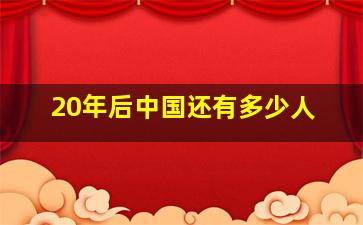 20年后中国还有多少人